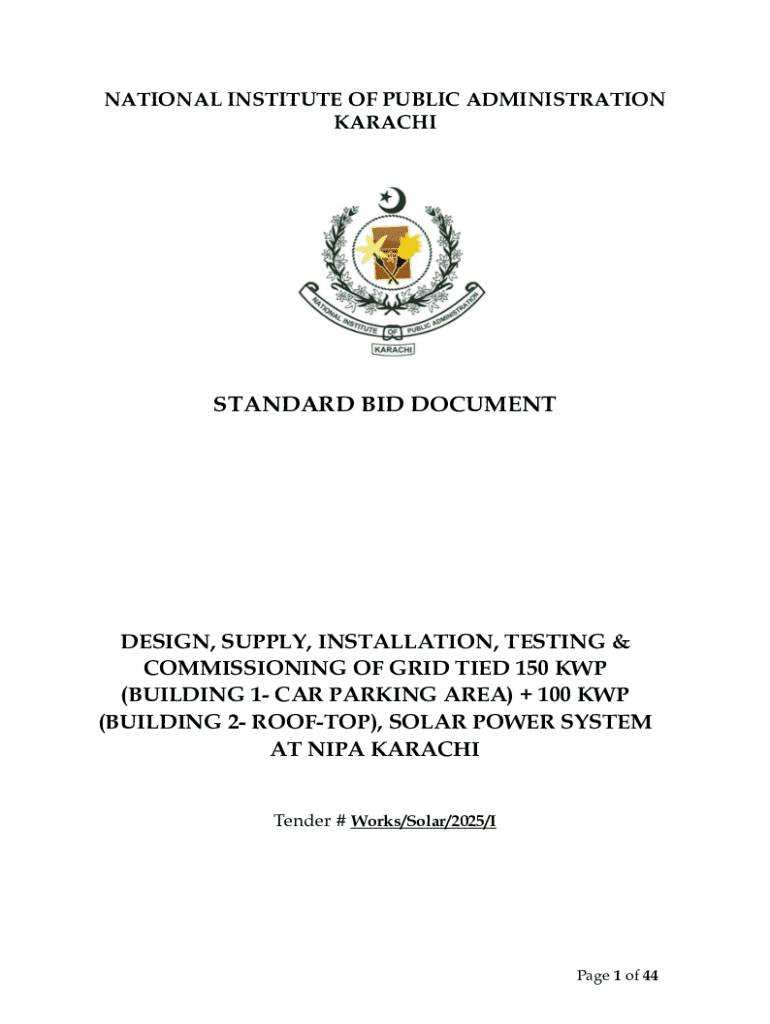 NATIONAL INSTITUTE OF PUBLIC ADMINISTRATION
KARACHI

NATIONAL INSTITUTE OF PUBLIC ADMINISTRATION
KARACHI

STANDARD BID DOCUMENT

DESIGN, SUPPLY, INSTALLATION, TESTING & COMMISSIONING OF GRID TIED 150 KWP (BUILDING 1- CAR PARKING AREA) + 100 KWP (BUILDING 2- ROOF-TOP), SOLAR POWER SYSTEM AT NIPA KARACHI

Tender # Works/Solar/2025/I

Page 1 of 44